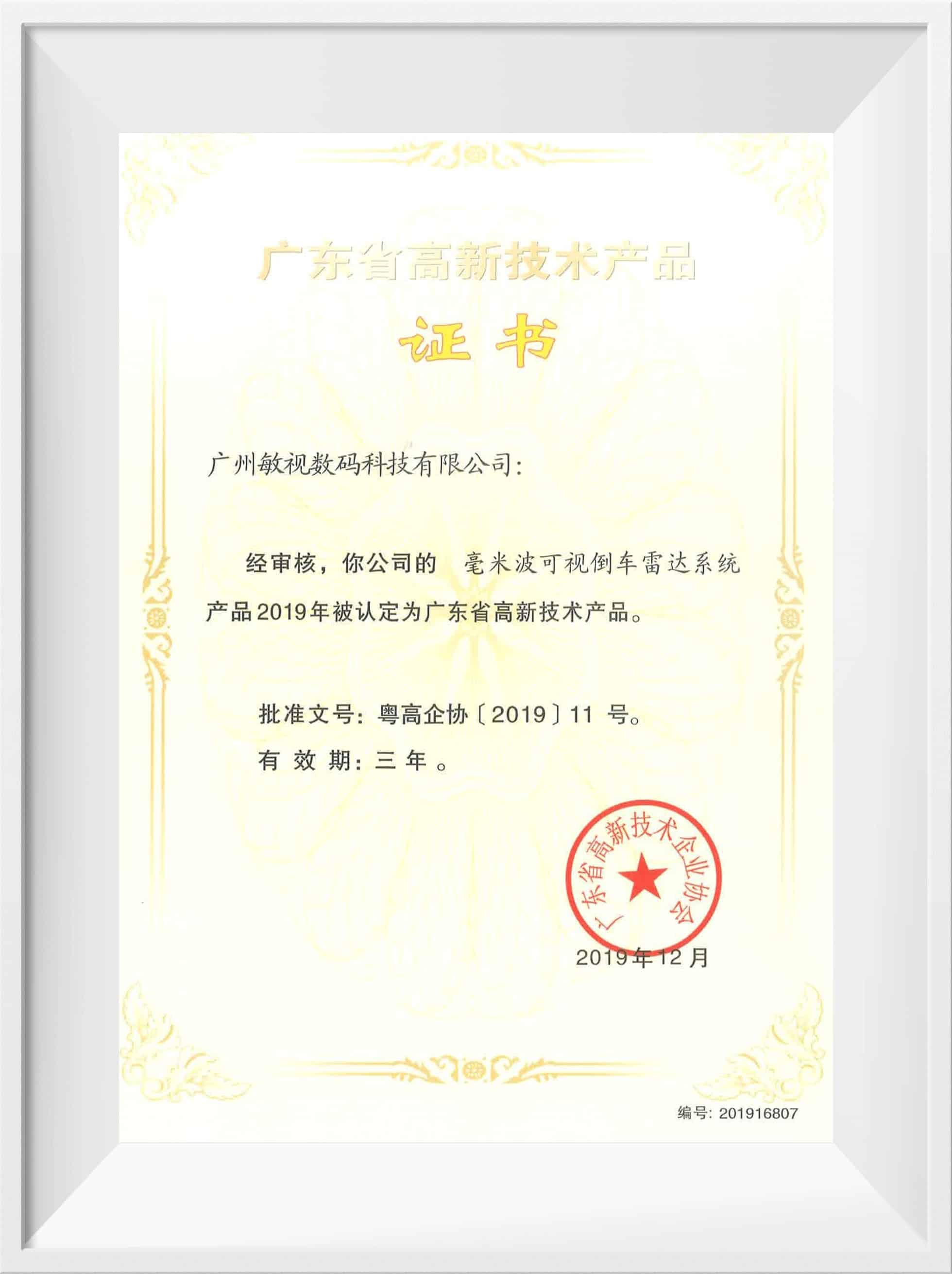 广东省高新技术产品

证书

广州敏视数码科技有限公司:

经审核,你公司的 毫米波可视倒车雷达系统产品2019年被认定为广东省高新技术产品。

批准文号:粤高企协〔2019〕11号。

有效期:三年。

广东省高新技术企业协会

2019年12月

编号:201916807